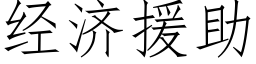 经济援助